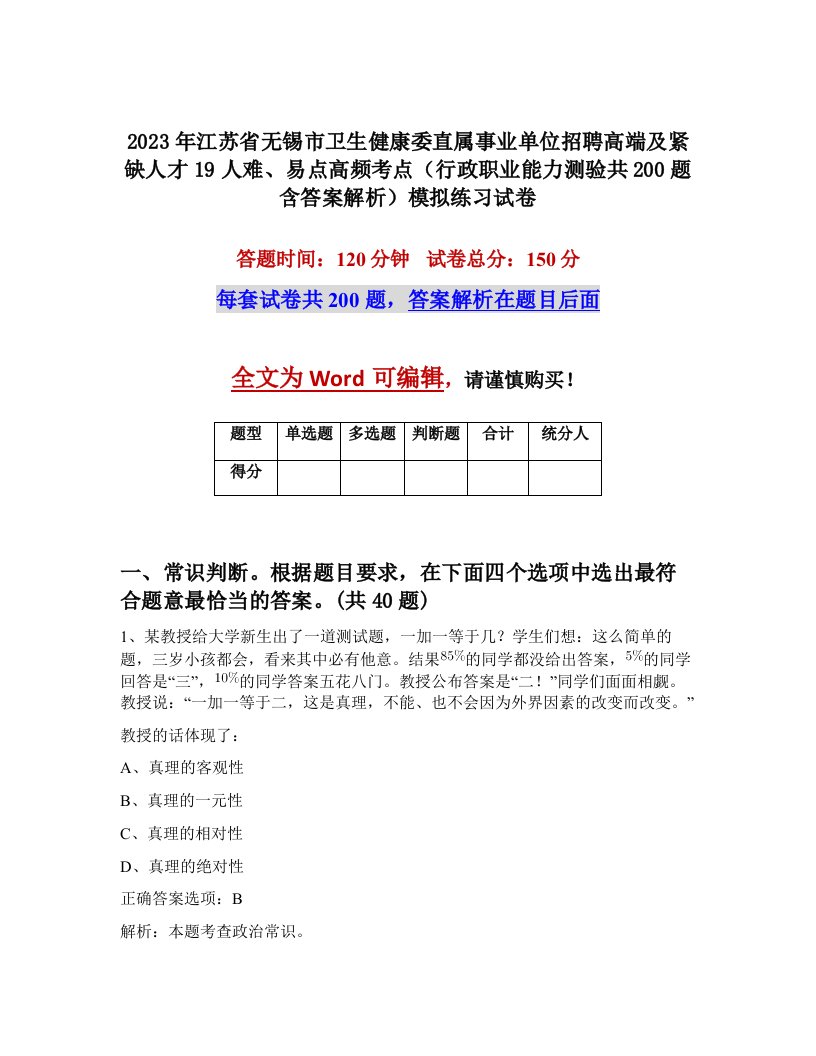 2023年江苏省无锡市卫生健康委直属事业单位招聘高端及紧缺人才19人难、易点高频考点（行政职业能力测验共200题含答案解析）模拟练习试卷

答题时间：120分钟　试卷总分：150分

每套试卷共200题，答案解析在题目后面

全文为Word可编辑，请谨慎购买！

| 题型 | 单选题 | 多选题 | 判断题 | 合计 | 统分人 |
|---|---|---|---|---|---|
| 得分 | | | | | |

一、常识判断。根据题目要求，在下面四个选项中选出最符合题意最恰当的答案。(共40题)

1、某教授给大学新生出了一道测试题，一加一等于几？学生们想：这么简单的题，三岁小孩都会，看来其中必有他意。结果$85\%$的同学都没给出答案，$5\%$的同学回答是“三”，$10\%$的同学答案五花八门。教授公布答案是“二！”同学们面面相觑。教授说：“一加一等于二，这是真理，不能、也不会因为外界因素的改变而改变。”

教授的话体现了：

A、真理的客观性

B、真理的一元性

C、真理的相对性

D、真理的绝对性

正确答案选项：B

解析：本题考查政治常识。